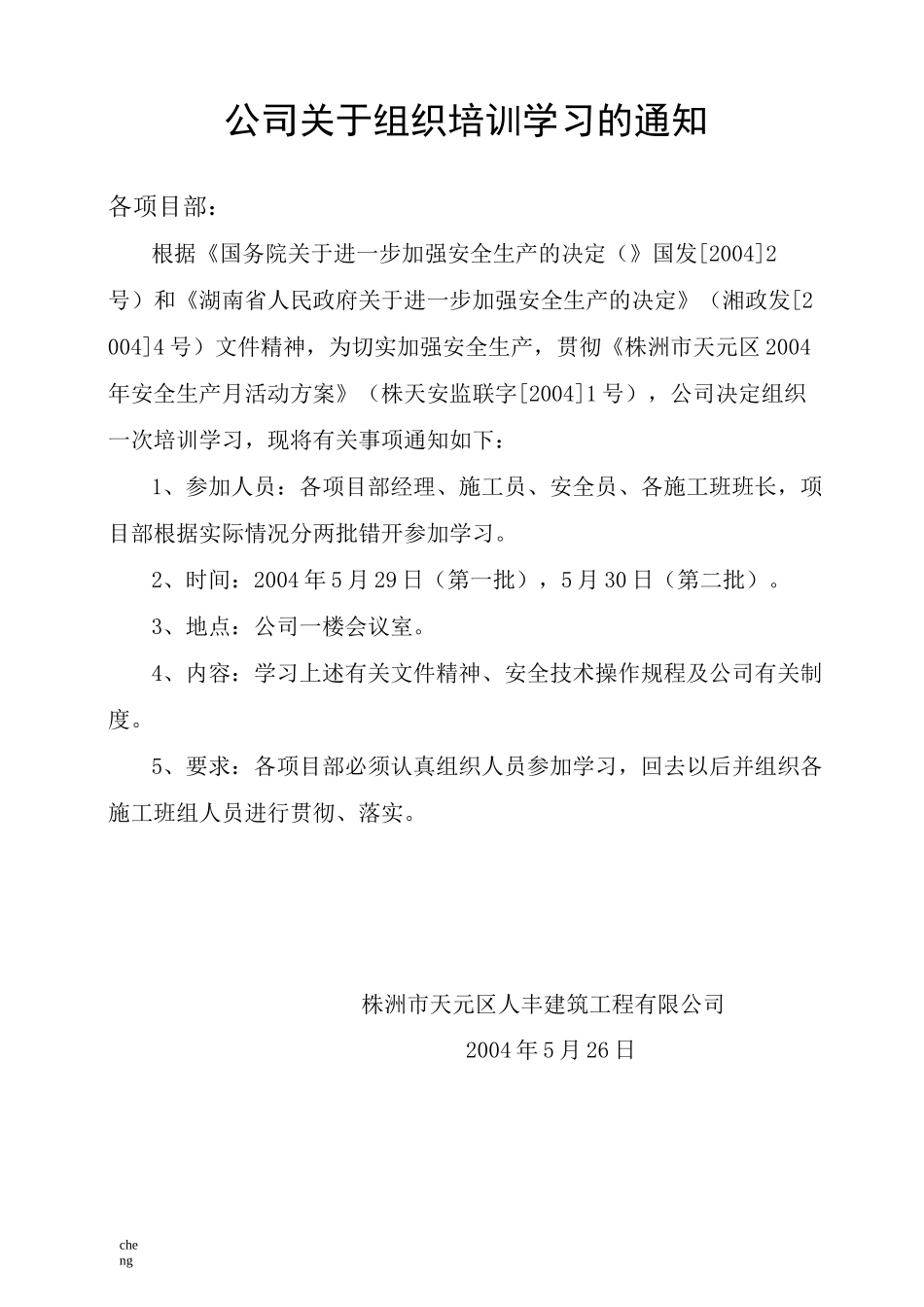 公司关于组织培训学习的通知

各项目部：

根据《国务院关于进一步加强安全生产的决定（》国发[2004]2号）和《湖南省人民政府关于进一步加强安全生产的决定》（湘政发[2004]4号）文件精神，为切实加强安全生产，贯彻《株洲市天元区2004年安全生产月活动方案》（株天安监联字[2004]1号），公司决定组织一次培训学习，现将有关事项通知如下：

1、参加人员：各项目部经理、施工员、安全员、各施工班班长，项目部根据实际情况分两批错开参加学习。

2、时间：2004年5月29日（第一批），5月30日（第二批）。

3、地点：公司一楼会议室。

4、内容：学习上述有关文件精神、安全技术操作规程及公司有关制度。

5、要求：各项目部必须认真组织人员参加学习，回去以后并组织各施工班组人员进行贯彻、落实。

株洲市天元区人丰建筑工程有限公司

2004年5月26日

cheng